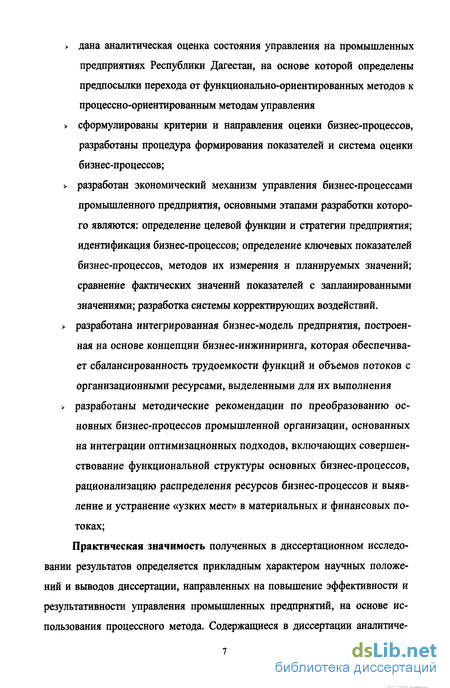 ➢ дана аналитическая оценка состояния управления на промышленных предприятиях Республики Дагестан, на основе которой определены предпосылки перехода от функционально-ориентированных методов к процессно-ориентированным методам управления

➢ сформулированы критерии и направления оценки бизнес-процессов, разработаны процедура формирования показателей и система оценки бизнес-процессов;

➢ разработан экономический механизм управления бизнес-процессами промышленного предприятия, основными этапами разработки которого являются: определение целевой функции и стратегии предприятия; идентификация бизнес-процессов; определение ключевых показателей бизнес-процессов, методов их измерения и планируемых значений; сравнение фактических значений показателей с запланированными значениями; разработка системы корректирующих воздействий.

➢ разработана интегрированная бизнес-модель предприятия, построенная на основе концепции бизнес-инжиниринга, которая обеспечивает сбалансированность трудоемкости функций и объемов потоков с организационными ресурсами, выделенными для их выполнения

➢ разработаны методические рекомендации по преобразованию основных бизнес-процессов промышленной организации, основанных на интеграции оптимизационных подходов, включающих совершенствование функциональной структуры основных бизнес-процессов, рационализацию распределения ресурсов бизнес-процессов и выявление и устранение «узких мест» в материальных и финансовых потоках;

**Практическая значимость** полученных в диссертационном исследовании результатов определяется прикладным характером научных положений и выводов диссертации, направленных на повышение эффективности и результативности управления промышленных предприятий, на основе использования процессного метода. Содержащиеся в диссертации аналитиче-

7

dsLib.net
библиотека диссертаций